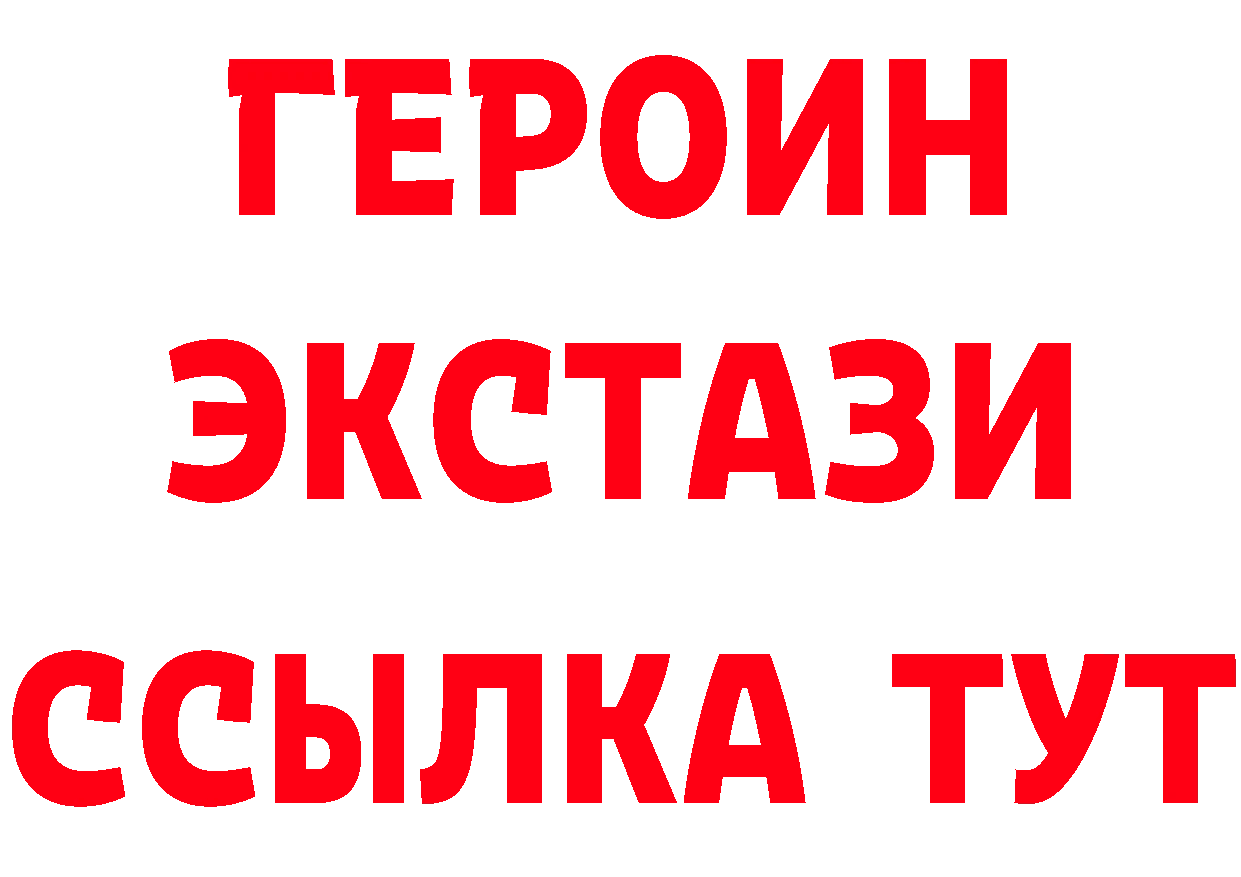 ГЕРОИН
ЭКСТАЗИ
ССЫЛКА ТУТ